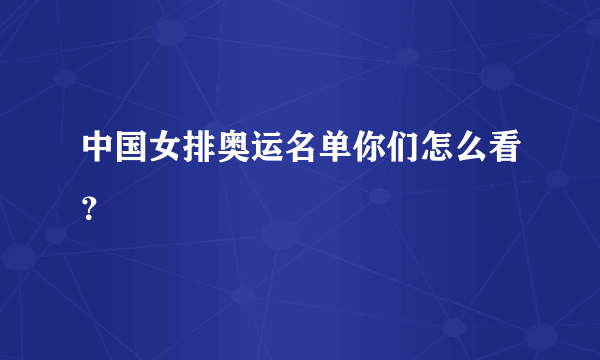 中国女排奥运名单你们怎么看？